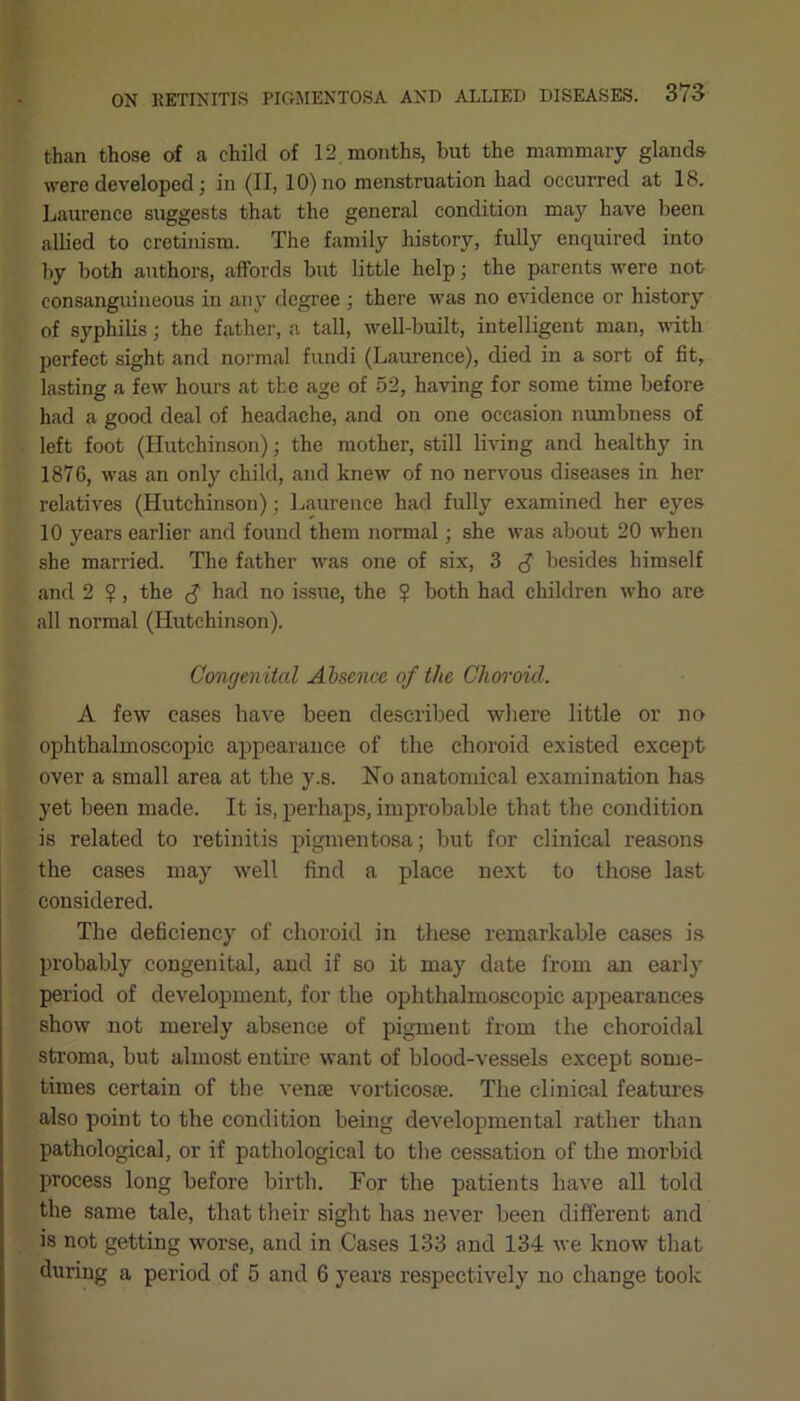 ON RETINITIS PIGMENTOSA AND ALLIED DISEASES. 373

than those of a child of 12 months, but the mammary glands were developed; in (II, 10) no menstruation had occurred at 18. Laurence suggests that the general condition may have been allied to cretinism. The family history, fully enquired into by both authors, affords but little help; the parents were not consanguineous in any degree; there was no evidence or history of syphilis; the father, a tall, well-built, intelligent man, with perfect sight and normal fundi (Laurence), died in a sort of fit, lasting a few hours at the age of 52, having for some time before had a good deal of headache, and on one occasion numbness of left foot (Hutchinson); the mother, still living and healthy in 1876, was an only child, and knew of no nervous diseases in her relatives (Hutchinson); Laurence had fully examined her eyes 10 years earlier and found them normal; she was about 20 when she married. The father was one of six, 3 ♂ besides himself and 2 ♀, the ♂ had no issue, the ♀ both had children who are all normal (Hutchinson).

Congenital Absence of the Choroid.

A few cases have been described where little or no ophthalmoscopic appearance of the choroid existed except over a small area at the y.s. No anatomical examination has yet been made. It is, perhaps, improbable that the condition is related to retinitis pigmentosa; but for clinical reasons the cases may well find a place next to those last considered.

The deficiency of choroid in these remarkable cases is probably congenital, and if so it may date from an early period of development, for the ophthalmoscopic appearances show not merely absence of pigment from the choroidal stroma, but almost entire want of blood-vessels except sometimes certain of the venæ vorticosæ. The clinical features also point to the condition being developmental rather than pathological, or if pathological to the cessation of the morbid process long before birth. For the patients have all told the same tale, that their sight has never been different and is not getting worse, and in Cases 133 and 134 we know that during a period of 5 and 6 years respectively no change took